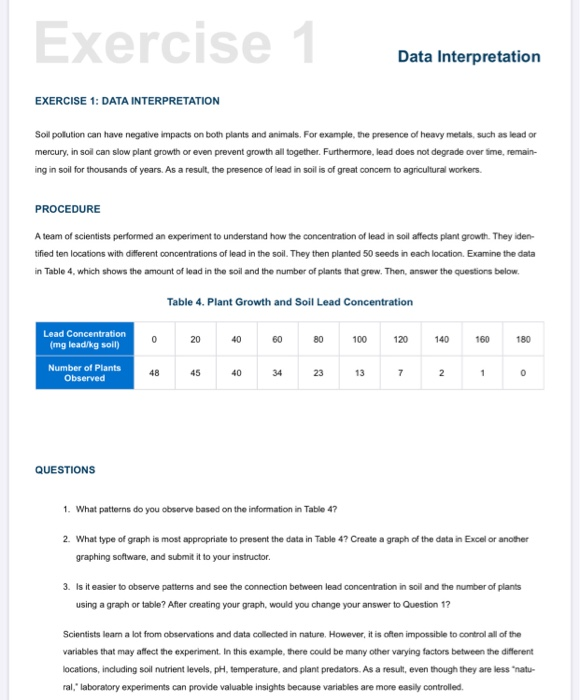 Exercise 1

Data Interpretation

EXERCISE 1: DATA INTERPRETATION

Soil pollution can have negative impacts on both plants and animals. For example, the presence of heavy metals, such as lead or mercury, in soil can slow plant growth or even prevent growth all together. Furthermore, lead does not degrade over time, remaining in soil for thousands of years. As a result, the presence of lead in soil is of great concern to agricultural workers.

PROCEDURE

A team of scientists performed an experiment to understand how the concentration of lead in soil affects plant growth. They identified ten locations with different concentrations of lead in the soil. They then planted 50 seeds in each location. Examine the data in Table 4, which shows the amount of lead in the soil and the number of plants that grew. Then, answer the questions below.

Table 4. Plant Growth and Soil Lead Concentration

| Lead Concentration (mg lead/kg soil) | 0 | 20 | 40 | 60 | 80 | 100 | 120 | 140 | 160 | 180 |
|---|---|---|---|---|---|---|---|---|---|---|
| Number of Plants Observed | 48 | 45 | 40 | 34 | 23 | 13 | 7 | 2 | 1 | 0 |

QUESTIONS

1. What patterns do you observe based on the information in Table 4?

2. What type of graph is most appropriate to present the data in Table 4? Create a graph of the data in Excel or another graphing software, and submit it to your instructor.

3. Is it easier to observe patterns and see the connection between lead concentration in soil and the number of plants using a graph or table? After creating your graph, would you change your answer to Question 1?

Scientists learn a lot from observations and data collected in nature. However, it is often impossible to control all of the variables that may affect the experiment. In this example, there could be many other varying factors between the different locations, including soil nutrient levels, pH, temperature, and plant predators. As a result, even though they are less "natural," laboratory experiments can provide valuable insights because variables are more easily controlled.